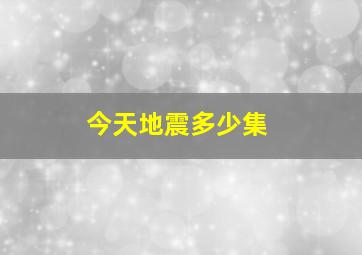 今天地震多少集